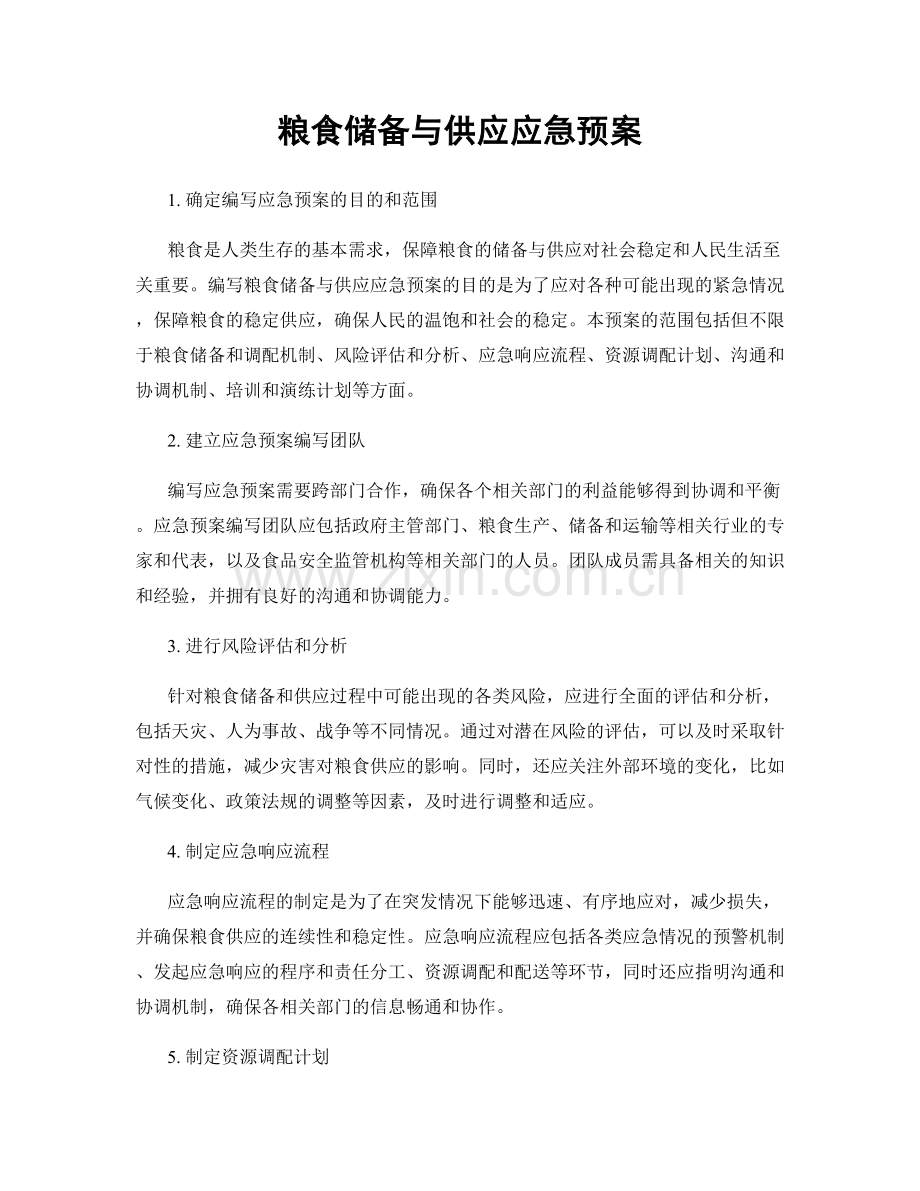 粮食储备与供应应急预案

1. 确定编写应急预案的目的和范围

粮食是人类生存的基本需求，保障粮食的储备与供应对社会稳定和人民生活至关重要。编写粮食储备与供应应急预案的目的是为了应对各种可能出现的紧急情况，保障粮食的稳定供应，确保人民的温饱和社会的稳定。本预案的范围包括但不限于粮食储备和调配机制、风险评估和分析、应急响应流程、资源调配计划、沟通和协调机制、培训和演练计划等方面。

2. 建立应急预案编写团队

编写应急预案需要跨部门合作，确保各个相关部门的利益能够得到协调和平衡。应急预案编写团队应包括政府主管部门、粮食生产、储备和运输等相关行业的专家和代表，以及食品安全监管机构等相关部门的人员。团队成员需具备相关的知识和经验，并拥有良好的沟通和协调能力。

www.zixin.com.cn

3. 进行风险评估和分析

针对粮食储备和供应过程中可能出现的各类风险，应进行全面的评估和分析，包括天灾、人为事故、战争等不同情况。通过对潜在风险的评估，可以及时采取针对性的措施，减少灾害对粮食供应的影响。同时，还应关注外部环境的变化，比如气候变化、政策法规的调整等因素，及时进行调整和适应。

4. 制定应急响应流程

应急响应流程的制定是为了在突发情况下能够迅速、有序地应对，减少损失，并确保粮食供应的连续性和稳定性。应急响应流程应包括各类应急情况的预警机制、发起应急响应的程序和责任分工、资源调配和配送等环节，同时还应指明沟通和协调机制，确保各相关部门的信息畅通和协作。

5. 制定资源调配计划